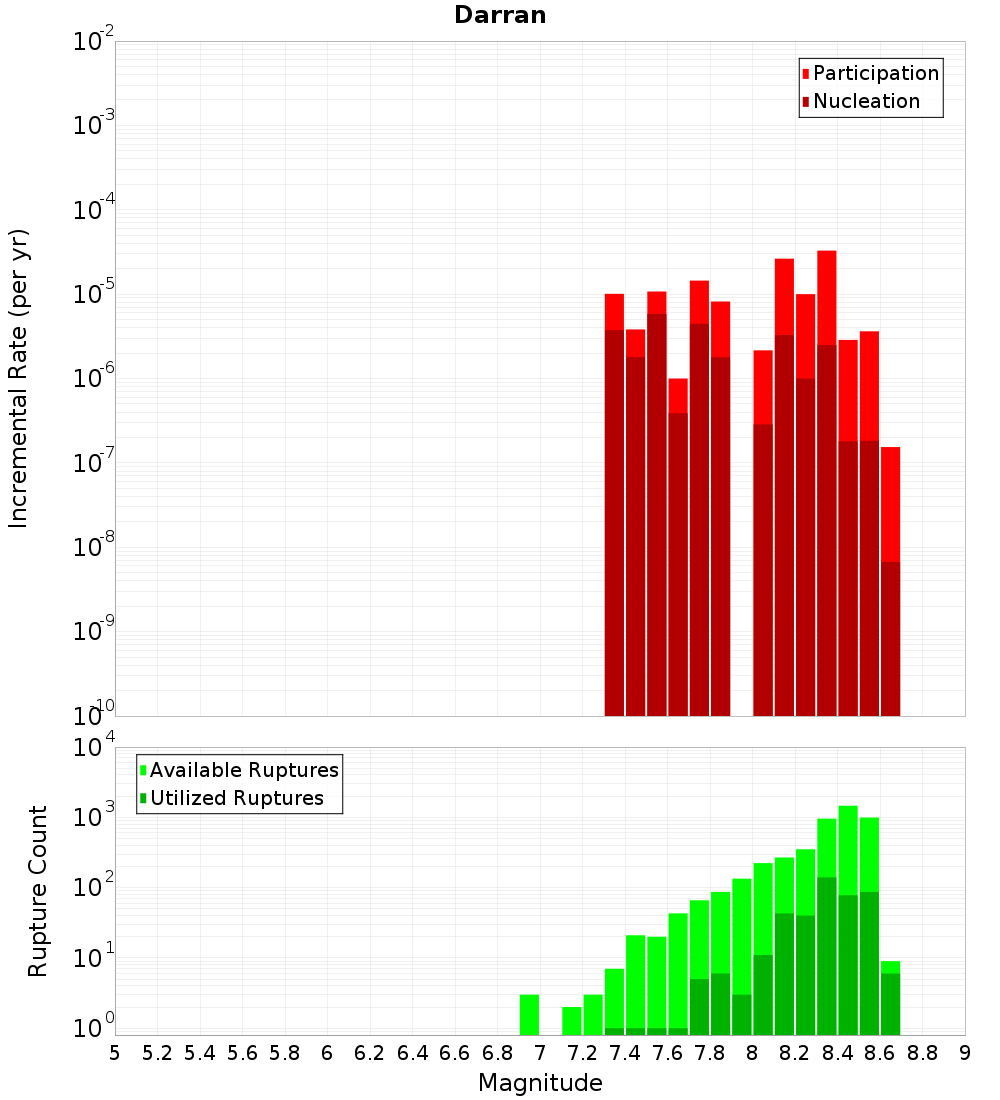 Darran

Participation
Nucleation

Incremental Rate (per yr)

$10^{-2}$
$10^{-3}$
$10^{-4}$
$10^{-5}$
$10^{-6}$
$10^{-7}$
$10^{-8}$
$10^{-9}$
$10^{-10}$

Available Ruptures
Utilized Ruptures

Rupture Count

$10^{4}$
$10^{3}$
$10^{2}$
$10^{1}$
$10^{0}$

5 5.2 5.4 5.6 5.8 6 6.2 6.4 6.6 6.8 7 7.2 7.4 7.6 7.8 8 8.2 8.4 8.6 8.8 9

Magnitude